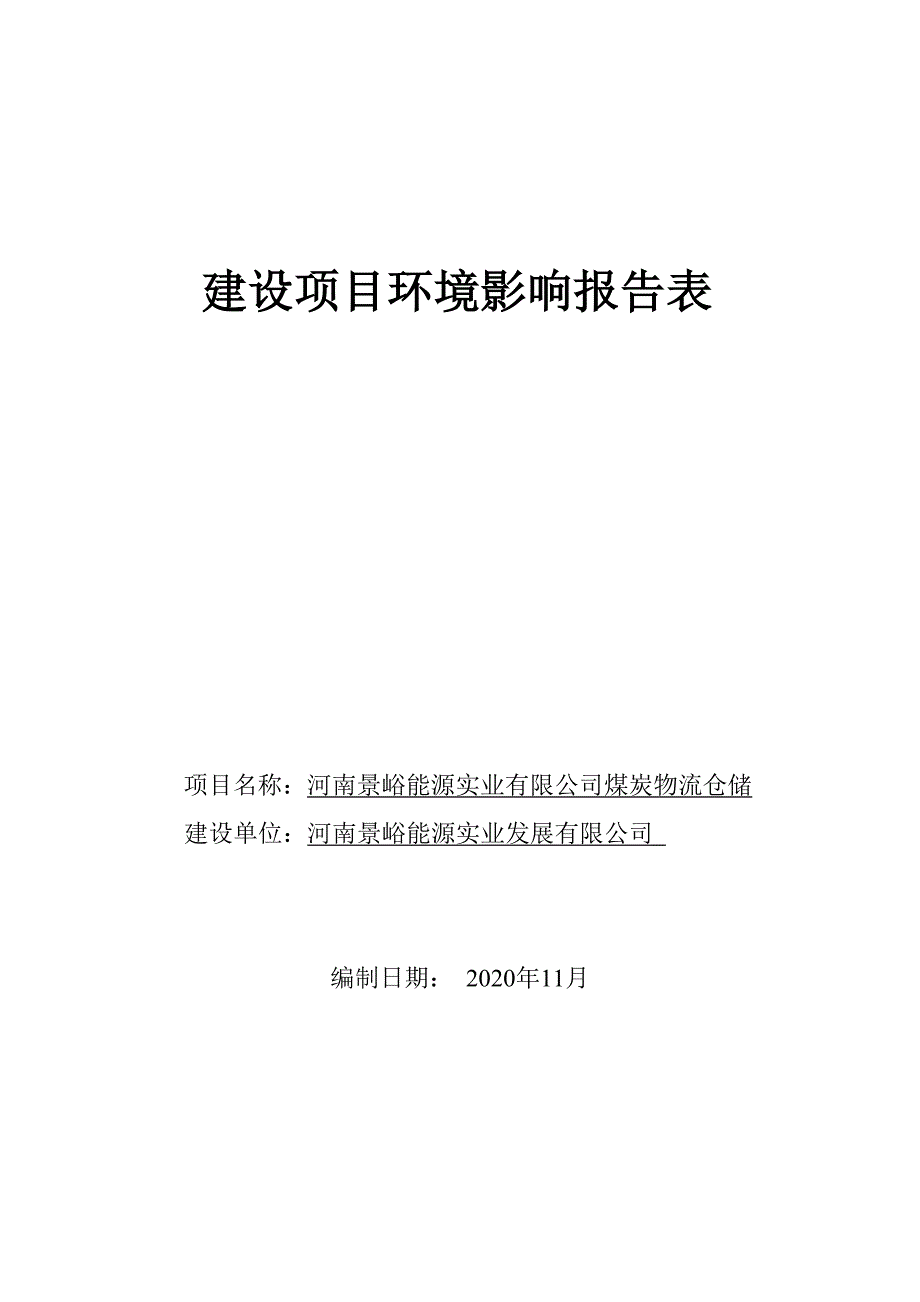 建设项目环境影响报告表

项目名称：河南景峪能源实业有限公司煤炭物流仓储

建设单位：河南景峪能源实业发展有限公司

编制日期： 2020年11月